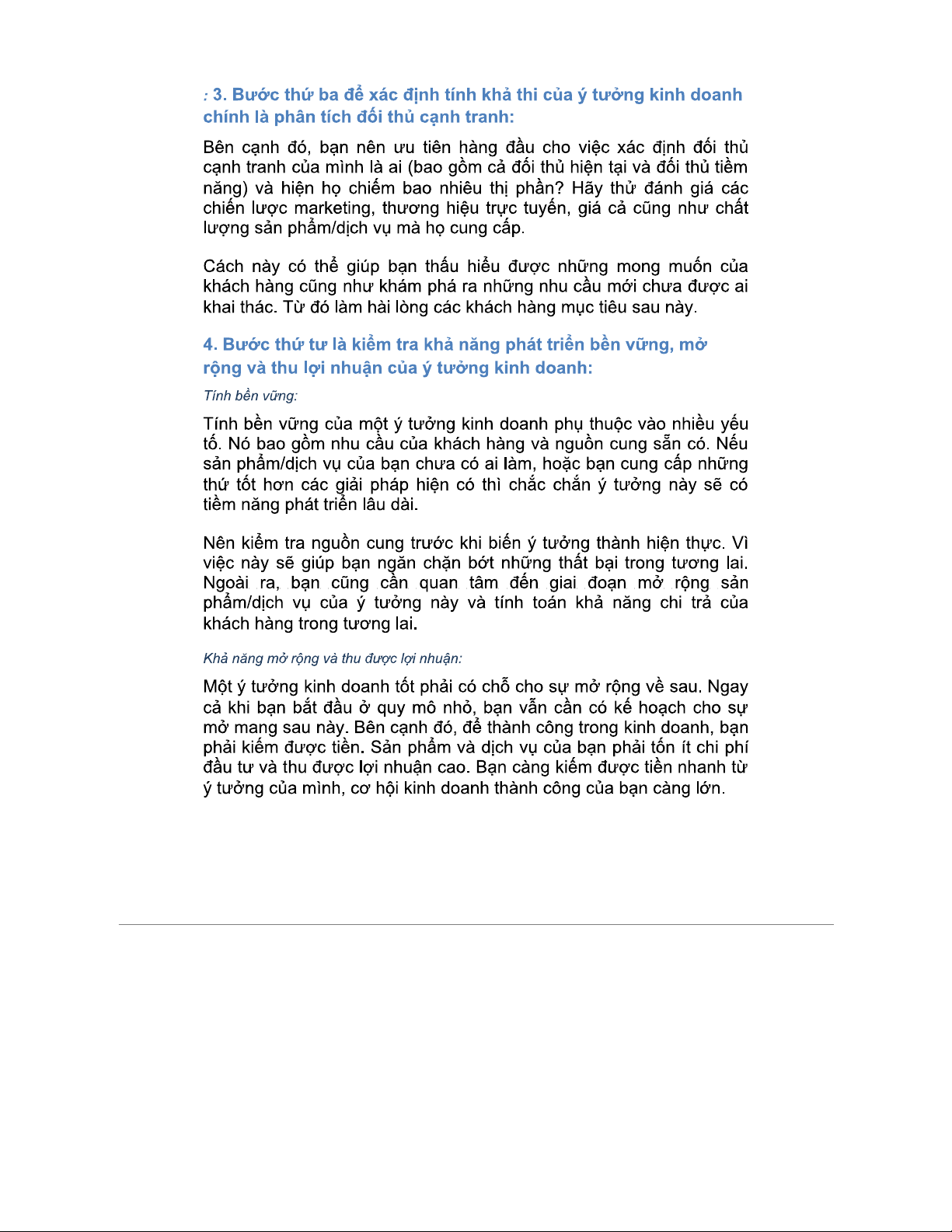 : 3. Bước thứ ba để xác định tính khả thi của ý tưởng kinh doanh chính là phân tích đối thủ cạnh tranh:

Bên cạnh đó, bạn nên ưu tiên hàng đầu cho việc xác định đối thủ cạnh tranh của mình là ai (bao gồm cả đối thủ hiện tại và đối thủ tiềm năng) và hiện họ chiếm bao nhiêu thị phần? Hãy thử đánh giá các chiến lược marketing, thương hiệu trực tuyến, giá cả cũng như chất lượng sản phẩm/dịch vụ mà họ cung cấp.

Cách này có thể giúp bạn thấu hiểu được những mong muốn của khách hàng cũng như khám phá ra những nhu cầu mới chưa được ai khai thác. Từ đó làm hài lòng các khách hàng mục tiêu sau này.

4. Bước thứ tư là kiểm tra khả năng phát triển bền vững, mở rộng và thu lợi nhuận của ý tưởng kinh doanh:

Tính bền vững:

Tính bền vững của một ý tưởng kinh doanh phụ thuộc vào nhiều yếu tố. Nó bao gồm nhu cầu của khách hàng và nguồn cung sẵn có. Nếu sản phẩm/dịch vụ của bạn chưa có ai làm, hoặc bạn cung cấp những thứ tốt hơn các giải pháp hiện có thì chắc chắn ý tưởng này sẽ có tiềm năng phát triển lâu dài.

Nên kiểm tra nguồn cung trước khi biến ý tưởng thành hiện thực. Vì việc này sẽ giúp bạn ngăn chặn bớt những thất bại trong tương lai. Ngoài ra, bạn cũng cần quan tâm đến giai đoạn mở rộng sản phẩm/dịch vụ của ý tưởng này và tính toán khả năng chi trả của khách hàng trong tương lai.

Khả năng mở rộng và thu được lợi nhuận:

Một ý tưởng kinh doanh tốt phải có chỗ cho sự mở rộng về sau. Ngay cả khi bạn bắt đầu ở quy mô nhỏ, bạn vẫn cần có kế hoạch cho sự mở mang sau này. Bên cạnh đó, để thành công trong kinh doanh, bạn phải kiếm được tiền. Sản phẩm và dịch vụ của bạn phải tốn ít chi phí đầu tư và thu được lợi nhuận cao. Bạn càng kiếm được tiền nhanh từ ý tưởng của mình, cơ hội kinh doanh thành công của bạn càng lớn.